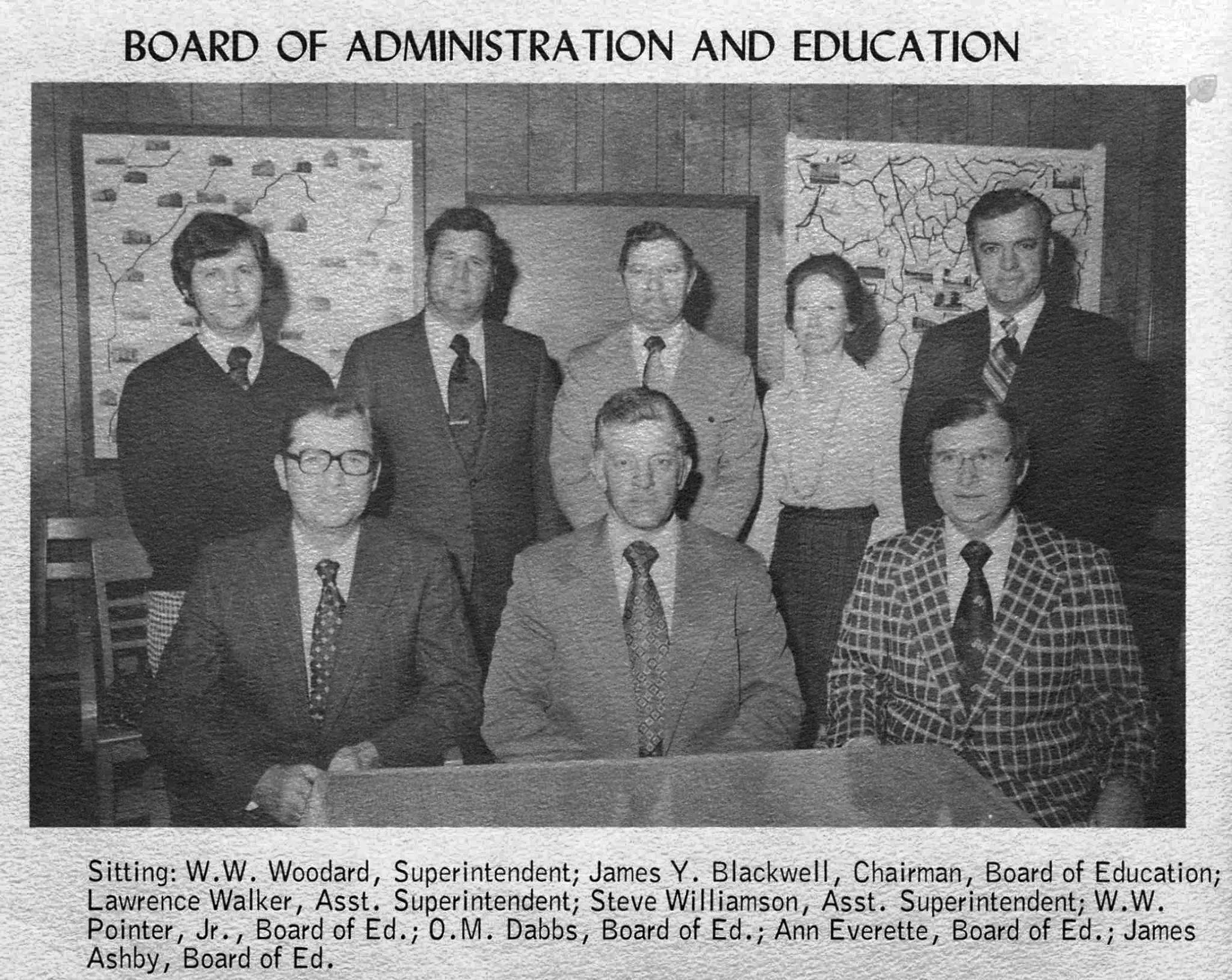 BOARD OF ADMINISTRATION AND EDUCATION

Sitting: W.W. Woodard, Superintendent; James Y. Blackwell, Chairman, Board of Education; Lawrence Walker, Asst. Superintendent; Steve Williamson, Asst. Superintendent; W.W. Pointer, Jr., Board of Ed.; O.M. Dabbs, Board of Ed.; Ann Everette, Board of Ed.; James Ashby, Board of Ed.